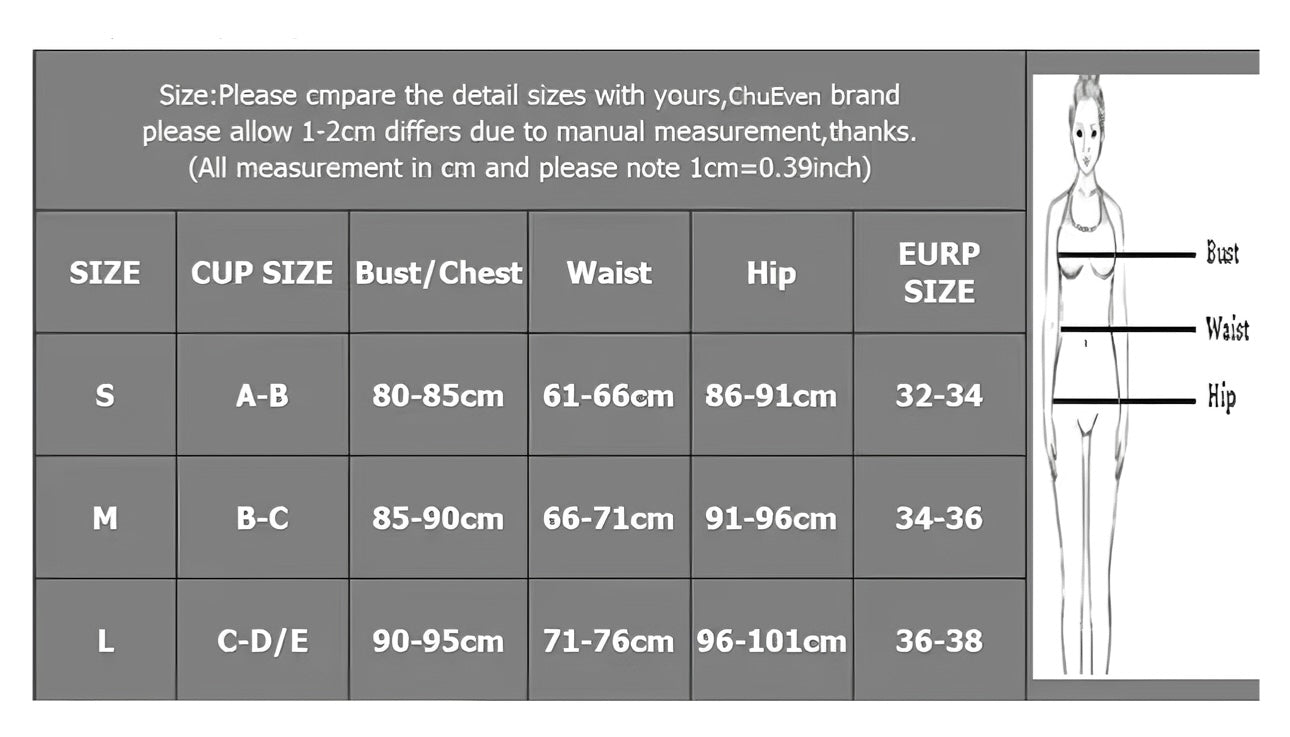 Size:Please cmpare the detail sizes with yours,ChuEven brand
please allow 1-2cm differs due to manual measurement,thanks.
(All measurement in cm and please note 1cm=0.39inch)

| SIZE | CUP SIZE | Bust/Chest | Waist | Hip | EURP SIZE |
|---|---|---|---|---|---|
| S | A-B | 80-85cm | 61-66cm | 86-91cm | 32-34 |
| M | B-C | 85-90cm | 66-71cm | 91-96cm | 34-36 |
| L | C-D/E | 90-95cm | 71-76cm | 96-101cm | 36-38 |

Bust
Waist
Hip